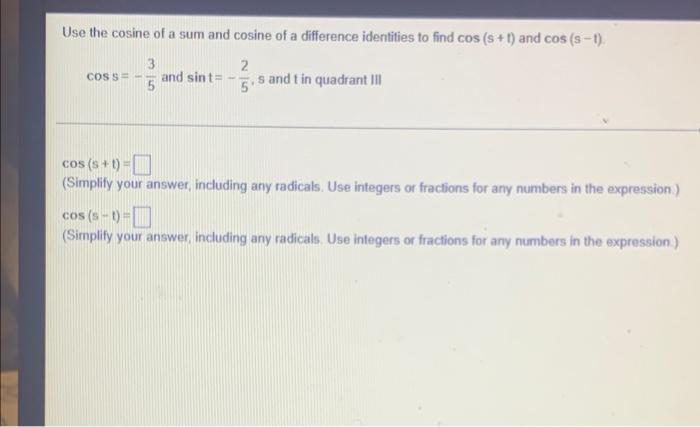 Use the cosine of a sum and cosine of a difference identities to find $\cos(s+t)$ and $\cos(s-t)$.

$\cos s = -\frac{3}{5}$ and $\sin t = -\frac{2}{5}$, s and t in quadrant III

$\cos(s+t) =$ ☐

(Simplify your answer, including any radicals. Use integers or fractions for any numbers in the expression.)

$\cos(s-t) =$ ☐

(Simplify your answer, including any radicals. Use integers or fractions for any numbers in the expression.)